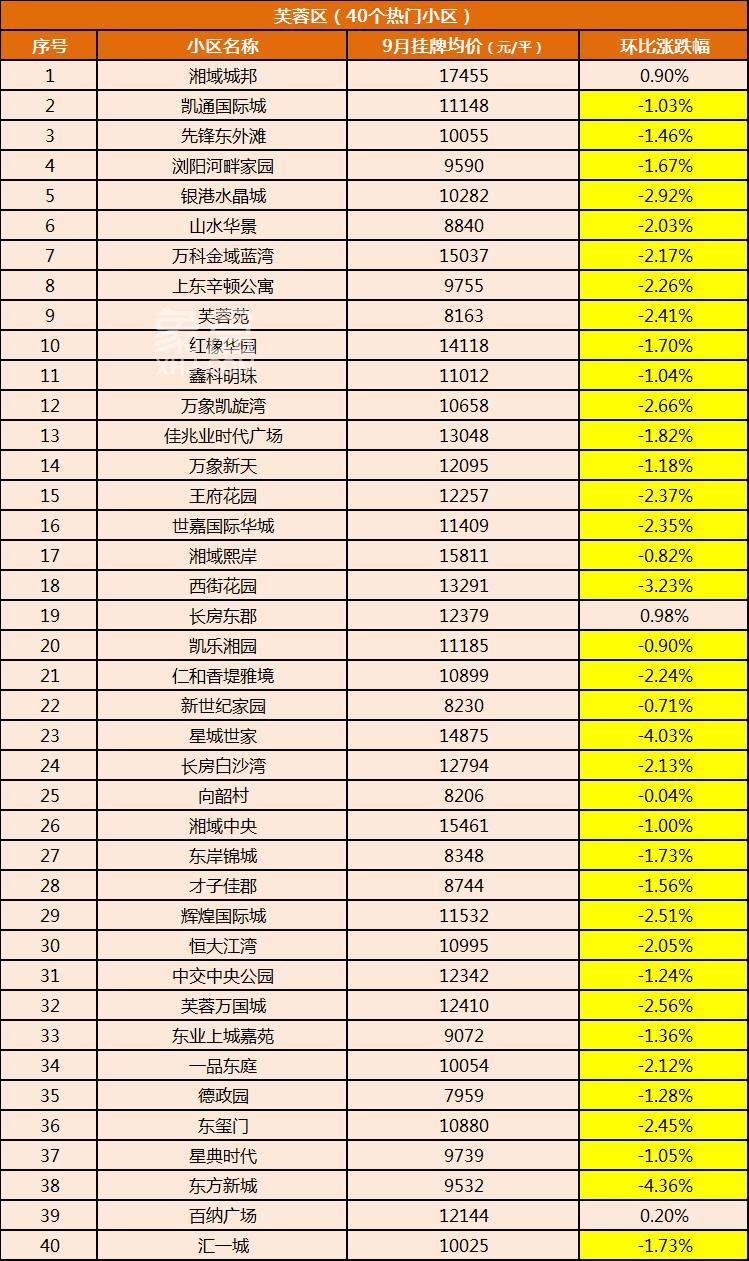 芙蓉区（40个热门小区）

| 序号 | 小区名称 | 9月挂牌均价（元/平） | 环比涨跌幅 |
|---|---|---|---|
| 1 | 湘域城邦 | 17455 | 0.90% |
| 2 | 凯通国际城 | 11148 | -1.03% |
| 3 | 先锋东外滩 | 10055 | -1.46% |
| 4 | 浏阳河畔家园 | 9590 | -1.67% |
| 5 | 银港水晶城 | 10282 | -2.92% |
| 6 | 山水华景 | 8840 | -2.03% |
| 7 | 万科金域蓝湾 | 15037 | -2.17% |
| 8 | 上东辛顿公寓 | 9755 | -2.26% |
| 9 | 芙蓉苑 | 8163 | -2.41% |
| 10 | 红橡华园 | 14118 | -1.70% |
| 11 | 鑫科明珠 | 11012 | -1.04% |
| 12 | 万象凯旋湾 | 10658 | -2.66% |
| 13 | 佳兆业时代广场 | 13048 | -1.82% |
| 14 | 万象新天 | 12095 | -1.18% |
| 15 | 王府花园 | 12257 | -2.37% |
| 16 | 世嘉国际华城 | 11409 | -2.35% |
| 17 | 湘域熙岸 | 15811 | -0.82% |
| 18 | 西街花园 | 13291 | -3.23% |
| 19 | 长房东郡 | 12379 | 0.98% |
| 20 | 凯乐湘园 | 11185 | -0.90% |
| 21 | 仁和香堤雅境 | 10899 | -2.24% |
| 22 | 新世纪家园 | 8230 | -0.71% |
| 23 | 星城世家 | 14875 | -4.03% |
| 24 | 长房白沙湾 | 12794 | -2.13% |
| 25 | 向韶村 | 8206 | -0.04% |
| 26 | 湘域中央 | 15461 | -1.00% |
| 27 | 东岸锦城 | 8348 | -1.73% |
| 28 | 才子佳郡 | 8744 | -1.56% |
| 29 | 辉煌国际城 | 11532 | -2.51% |
| 30 | 恒大江湾 | 10995 | -2.05% |
| 31 | 中交中央公园 | 12342 | -1.24% |
| 32 | 芙蓉万国城 | 12410 | -2.56% |
| 33 | 东业上城嘉苑 | 9072 | -1.36% |
| 34 | 一品东庭 | 10054 | -2.12% |
| 35 | 德政园 | 7959 | -1.28% |
| 36 | 东玺门 | 10880 | -2.45% |
| 37 | 星典时代 | 9739 | -1.05% |
| 38 | 东方新城 | 9532 | -4.36% |
| 39 | 百纳广场 | 12144 | 0.20% |
| 40 | 汇一城 | 10025 | -1.73% |